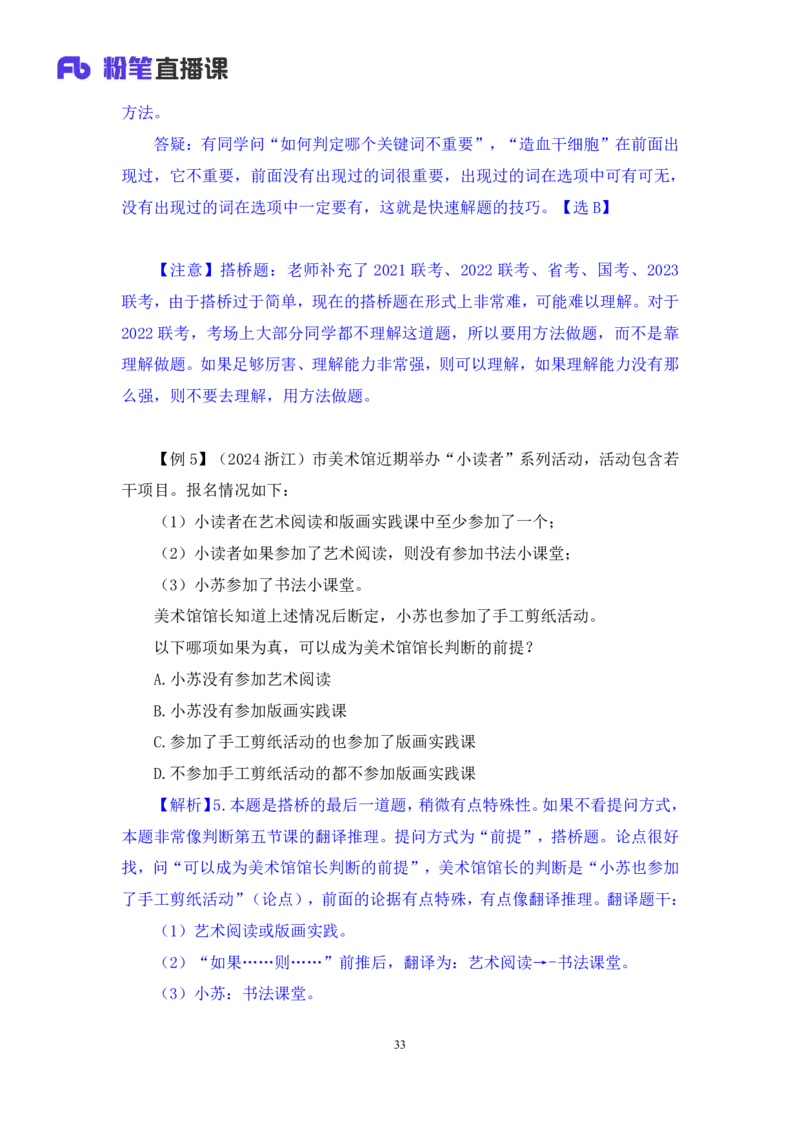 Fb 粉笔直播课

方法。

答疑：有同学问“如何判定哪个关键词不重要”，“造血干细胞”在前面出现过，它不重要，前面没有出现过的词很重要，出现过的词在选项中可有可无，没有出现过的词在选项中一定要有，这就是快速解题的技巧。【选 B】

【注意】搭桥题：老师补充了 2021 联考、2022 联考、省考、国考、2023 联考，由于搭桥过于简单，现在的搭桥题在形式上非常难，可能难以理解。对于 2022 联考，考场上大部分同学都不理解这道题，所以要用方法做题，而不是靠理解做题。如果足够厉害、理解能力非常强，则可以理解，如果理解能力没有那么强，则不要去理解，用方法做题。

【例 5】（2024 浙江）市美术馆近期举办“小读者”系列活动，活动包含若干项目。报名情况如下：

（1）小读者在艺术阅读和版画实践课中至少参加了一个；

（2）小读者如果参加了艺术阅读，则没有参加书法小课堂；

（3）小苏参加了书法小课堂。

美术馆馆长知道上述情况后断定，小苏也参加了手工剪纸活动。

以下哪项如果为真，可以成为美术馆馆长判断的前提？

A.小苏没有参加艺术阅读

B.小苏没有参加版画实践课

C.参加了手工剪纸活动的也参加了版画实践课

D.不参加手工剪纸活动的都不参加版画实践课

【解析】5.本题是搭桥的最后一道题，稍微有点特殊性。如果不看提问方式，本题非常像判断第五节课的翻译推理。提问方式为“前提”，搭桥题。论点很好找，问“可以成为美术馆馆长判断的前提”，美术馆馆长的判断是“小苏也参加了手工剪纸活动”（论点），前面的论据有点特殊，有点像翻译推理。翻译题干：

（1）艺术阅读或版画实践。

（2）“如果……则……”前推后，翻译为：艺术阅读→-书法课堂。

（3）小苏：书法课堂。

33